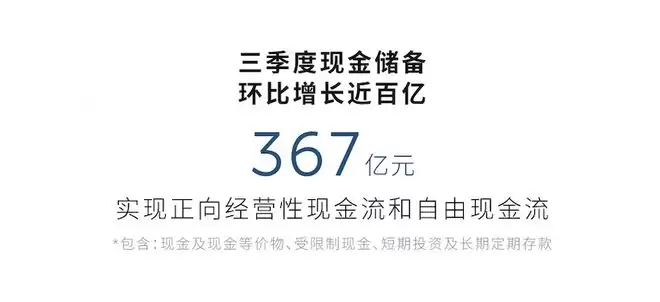 三季度现金储备
环比增长近百亿

367亿元

实现正向经营性现金流和自由现金流

*包含：现金及现金等价物、受限制现金、短期投资及长期定期存款